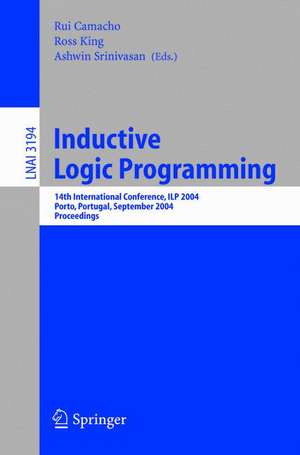 Rui Camacho
Ross King
Ashwin Srinivasan (Eds.)

LNAI 3194

Inductive Logic Programming

14th International Conference, ILP 2004
Porto, Portugal, September 2004
Proceedings

Springer